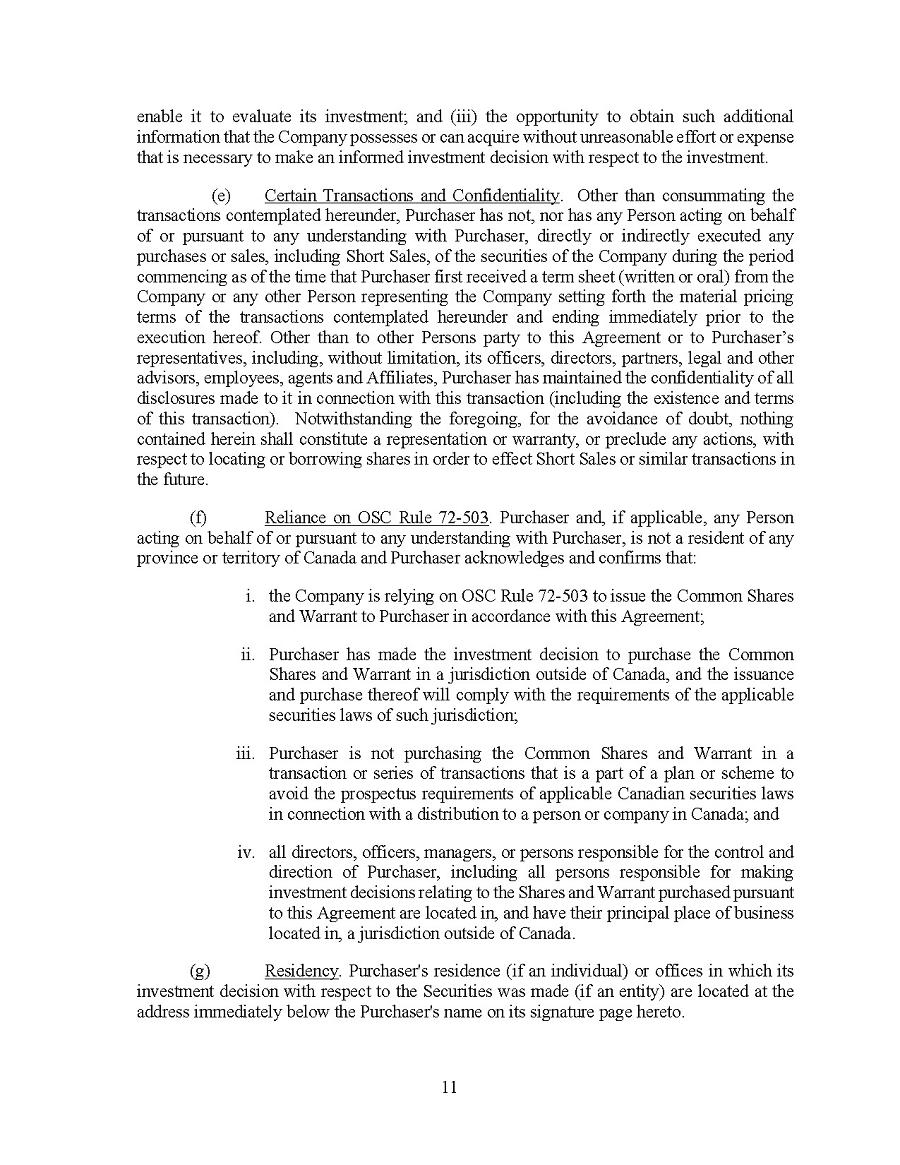 enable it to evaluate its investment; and (iii) the opportunity to obtain such additional information that the Company possesses or can acquire without unreasonable effort or expense that is necessary to make an informed investment decision with respect to the investment.

(e) Certain Transactions and Confidentiality. Other than consummating the transactions contemplated hereunder, Purchaser has not, nor has any Person acting on behalf of or pursuant to any understanding with Purchaser, directly or indirectly executed any purchases or sales, including Short Sales, of the securities of the Company during the period commencing as of the time that Purchaser first received a term sheet (written or oral) from the Company or any other Person representing the Company setting forth the material pricing terms of the transactions contemplated hereunder and ending immediately prior to the execution hereof. Other than to other Persons party to this Agreement or to Purchaser's representatives, including, without limitation, its officers, directors, partners, legal and other advisors, employees, agents and Affiliates, Purchaser has maintained the confidentiality of all disclosures made to it in connection with this transaction (including the existence and terms of this transaction). Notwithstanding the foregoing, for the avoidance of doubt, nothing contained herein shall constitute a representation or warranty, or preclude any actions, with respect to locating or borrowing shares in order to effect Short Sales or similar transactions in the future.

(f) Reliance on OSC Rule 72-503. Purchaser and, if applicable, any Person acting on behalf of or pursuant to any understanding with Purchaser, is not a resident of any province or territory of Canada and Purchaser acknowledges and confirms that:

i. the Company is relying on OSC Rule 72-503 to issue the Common Shares and Warrant to Purchaser in accordance with this Agreement;

ii. Purchaser has made the investment decision to purchase the Common Shares and Warrant in a jurisdiction outside of Canada, and the issuance and purchase thereof will comply with the requirements of the applicable securities laws of such jurisdiction;

iii. Purchaser is not purchasing the Common Shares and Warrant in a transaction or series of transactions that is a part of a plan or scheme to avoid the prospectus requirements of applicable Canadian securities laws in connection with a distribution to a person or company in Canada; and

iv. all directors, officers, managers, or persons responsible for the control and direction of Purchaser, including all persons responsible for making investment decisions relating to the Shares and Warrant purchased pursuant to this Agreement are located in, and have their principal place of business located in, a jurisdiction outside of Canada.

(g) Residency. Purchaser's residence (if an individual) or offices in which its investment decision with respect to the Securities was made (if an entity) are located at the address immediately below the Purchaser's name on its signature page hereto.

11